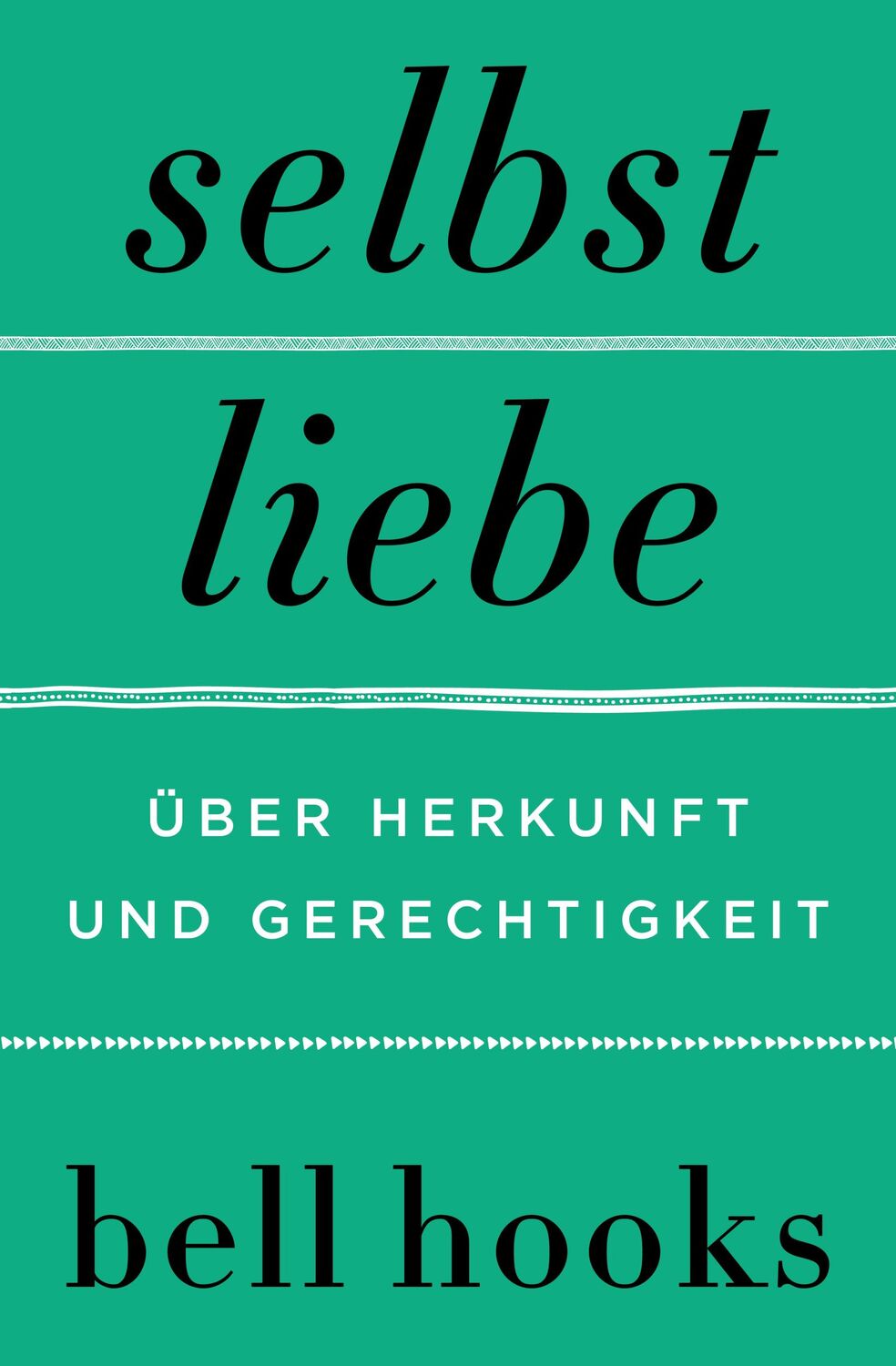 selbst

liebe

ÜBER HERKUNFT UND GERECHTIGKEIT

bell hooks